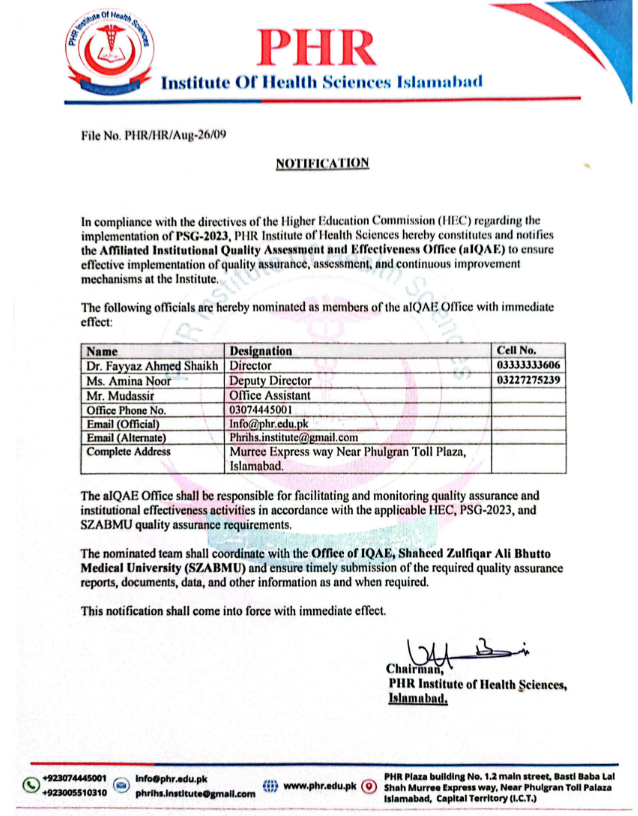 PHR Institute Of Health Sciences

PHR
Institute Of Health Sciences Islamabad

File No. PHR/HR/Aug-26/09

NOTIFICATION

In compliance with the directives of the Higher Education Commission (HEC) regarding the implementation of PSG-2023, PHR Institute of Health Sciences hereby constitutes and notifies the Affiliated Institutional Quality Assessment and Effectiveness Office (aIQAE) to ensure effective implementation of quality assurance, assessment, and continuous improvement mechanisms at the Institute.

The following officials are hereby nominated as members of the aIQAE Office with immediate effect:

| Name | Designation | Cell No. |
|---|---|---|
| Dr. Fayyaz Ahmed Shaikh | Director | 03333333606 |
| Ms. Amina Noor | Deputy Director | 03227275239 |
| Mr. Mudassir | Office Assistant | |
| Office Phone No. | 03074445001 | |
| Email (Official) | Info@phr.edu.pk | |
| Email (Alternate) | Phrihs.institute@gmail.com | |
| Complete Address | Murree Express way Near Phulgran Toll Plaza, Islamabad. | |

The aIQAE Office shall be responsible for facilitating and monitoring quality assurance and institutional effectiveness activities in accordance with the applicable HEC, PSG-2023, and SZABMU quality assurance requirements.

The nominated team shall coordinate with the Office of IQAE, Shaheed Zulfiqar Ali Bhutto Medical University (SZABMU) and ensure timely submission of the required quality assurance reports, documents, data, and other information as and when required.

This notification shall come into force with immediate effect.

Chairman,
PHR Institute of Health Sciences,
Islamabad.

+923074445001
+923005510310
info@phr.edu.pk
phrihs.institute@gmail.com
www.phr.edu.pk
PHR Plaza building No. 1.2 main street, Basti Baba Lal Shah Murree Express way, Near Phulgran Toll Palaza Islamabad, Capital Territory (I.C.T.)